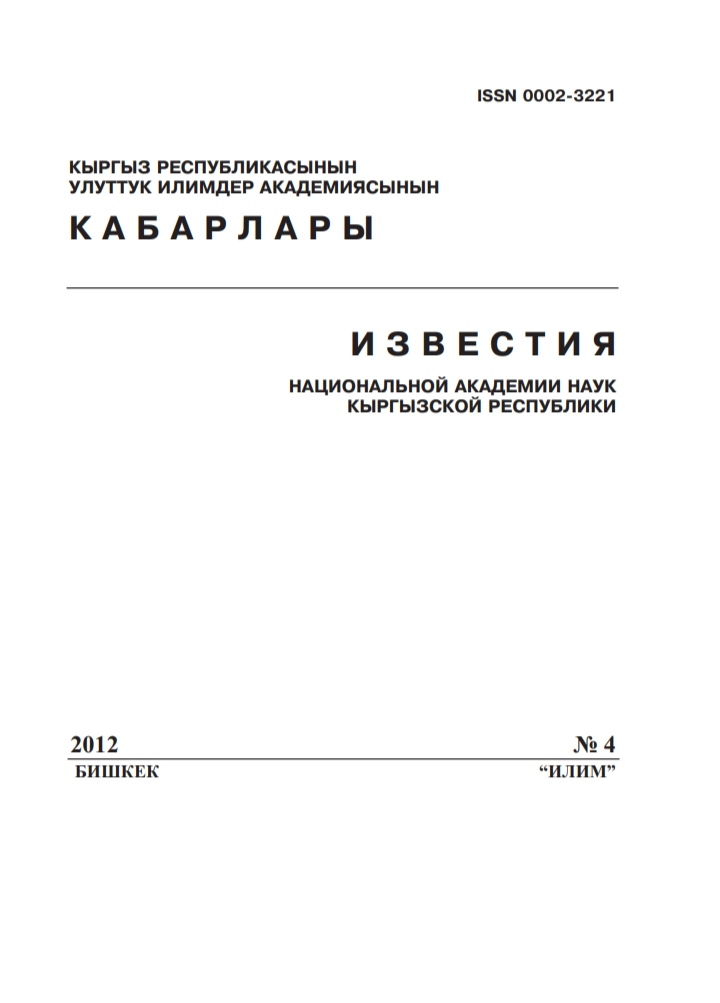 ISSN 0002-3221

КЫРГЫЗ РЕСПУБЛИКАСЫНЫН
УЛУТТУК ИЛИМДЕР АКАДЕМИЯСЫНЫН
КАБАРЛАРЫ

ИЗВЕСТИЯ
НАЦИОНАЛЬНОЙ АКАДЕМИИ НАУК
КЫРГЫЗСКОЙ РЕСПУБЛИКИ

2012
№ 4
БИШКЕК
“ИЛИМ”